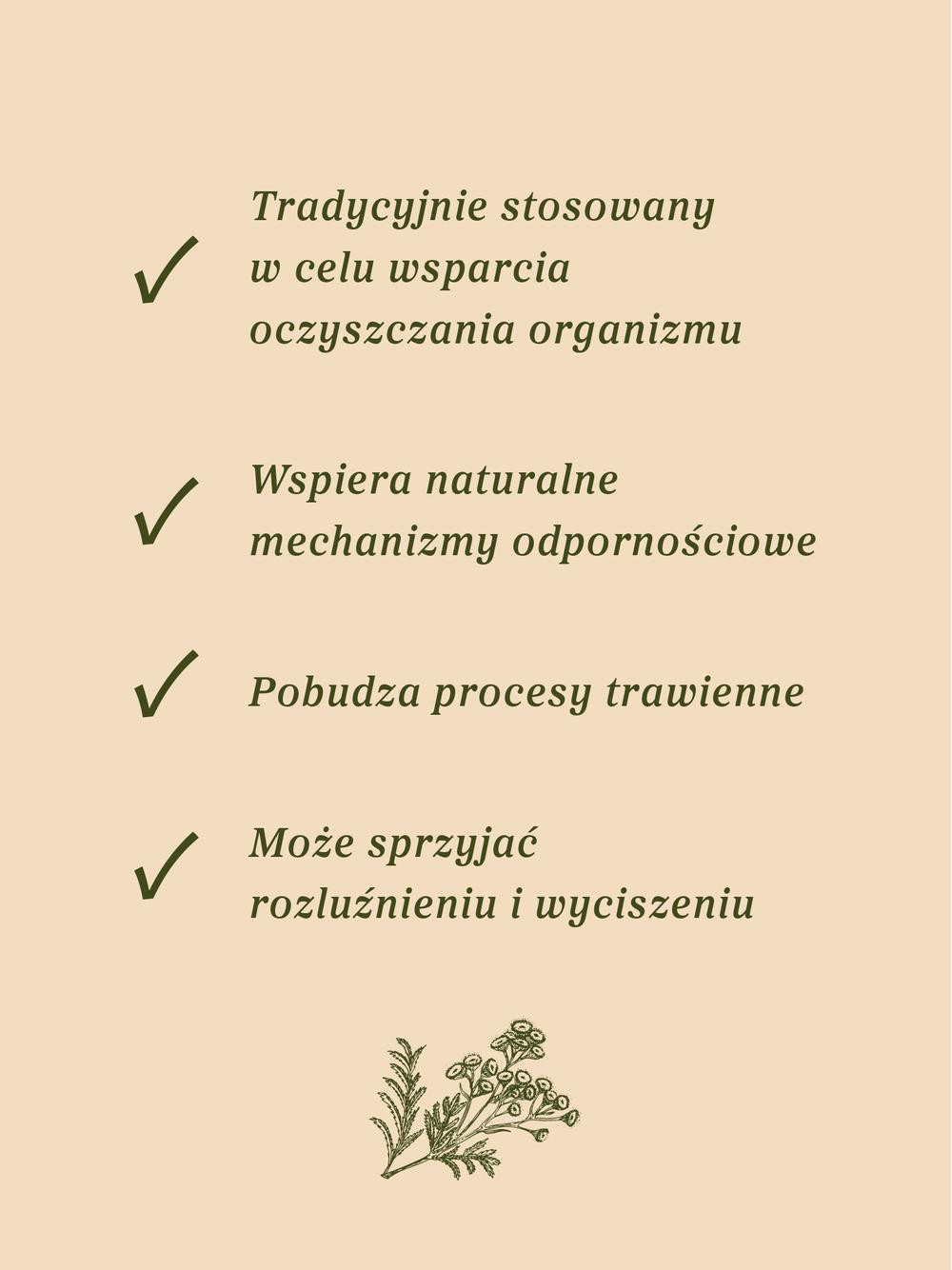 ✓ Tradycyjnie stosowany w celu wsparcia oczyszczania organizmu

✓ Wspiera naturalne mechanizmy odpornościowe

✓ Pobudza procesy trawienne

✓ Może sprzyjać rozluźnieniu i wyciszeniu